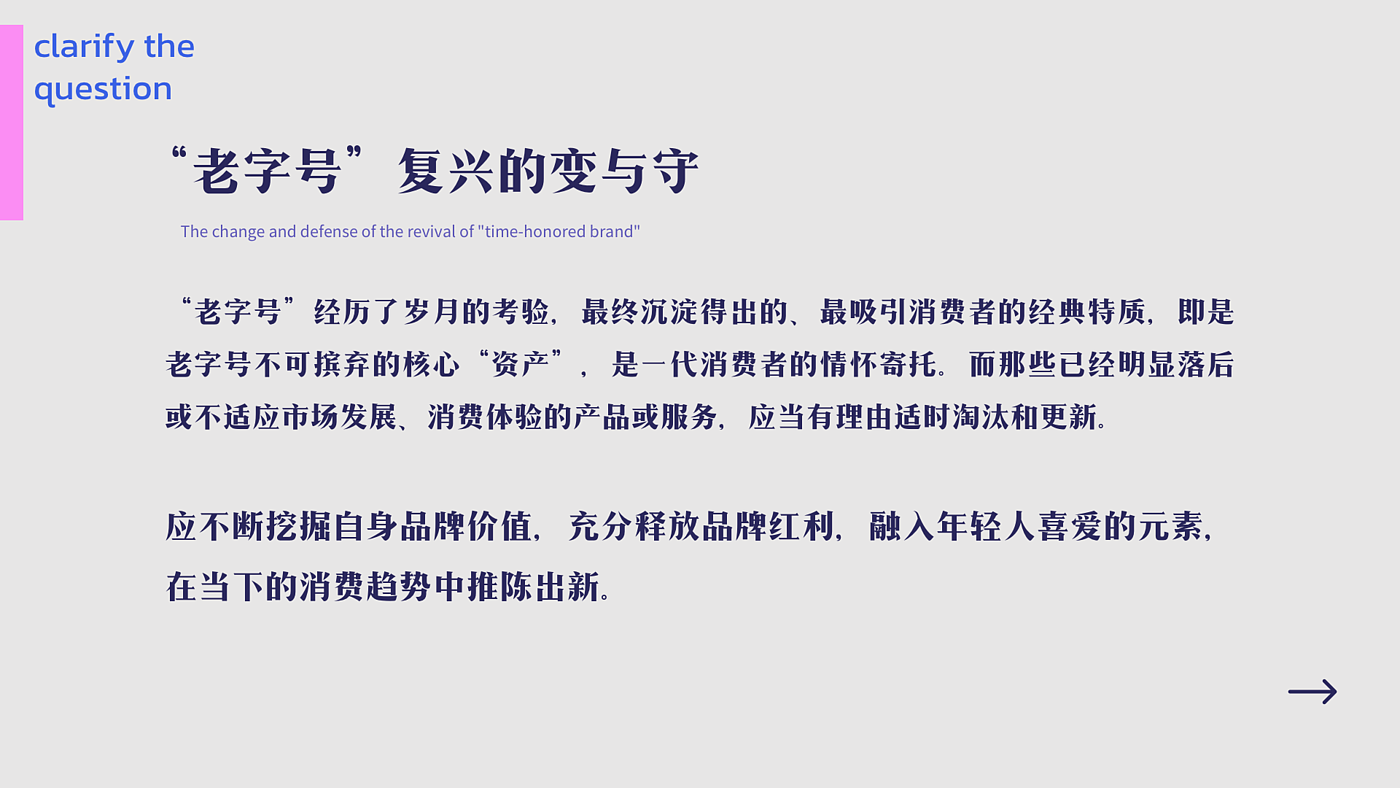 clarify the question

“老字号”复兴的变与守

The change and defense of the revival of "time-honored brand"

“老字号”经历了岁月的考验，最终沉淀得出的、最吸引消费者的经典特质，即是老字号不可摈弃的核心“资产”，是一代消费者的情怀寄托。而那些已经明显落后或不适应市场发展、消费体验的产品或服务，应当有理由适时淘汰和更新。

应不断挖掘自身品牌价值，充分释放品牌红利，融入年轻人喜爱的元素，在当下的消费趋势中推陈出新。

→